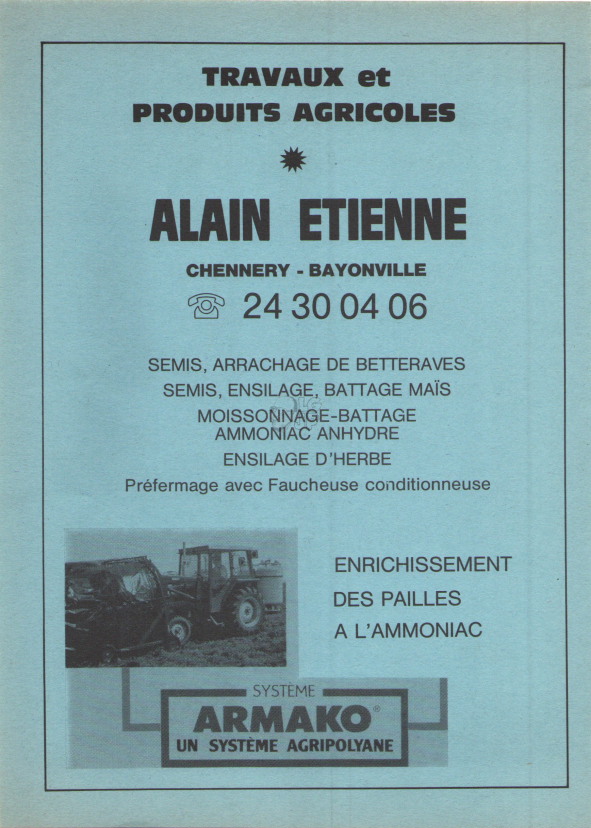 TRAVAUX et
PRODUITS AGRICOLES

ALAIN ETIENNE

CHENNERY - BAYONVILLE

24 30 04 06

SEMIS, ARRACHAGE DE BETTERAVES
SEMIS, ENSILAGE, BATTAGE MAÏS
MOISSONNAGE-BATTAGE
AMMONIAC ANHYDRE
ENSILAGE D'HERBE
Préfermage avec Faucheuse conditionneuse

ENRICHISSEMENT
DES PAILLES
A L'AMMONIAC

SYSTÈME
ARMAKO®
UN SYSTÈME AGRIPOLYANE